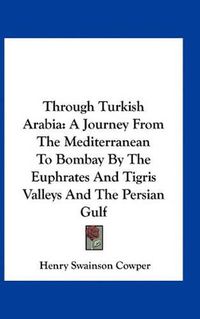 Through Turkish Arabia: A Journey From The Mediterranean To Bombay By The Euphrates And Tigris Valleys And The Persian Gulf

Henry Swainson Cowper